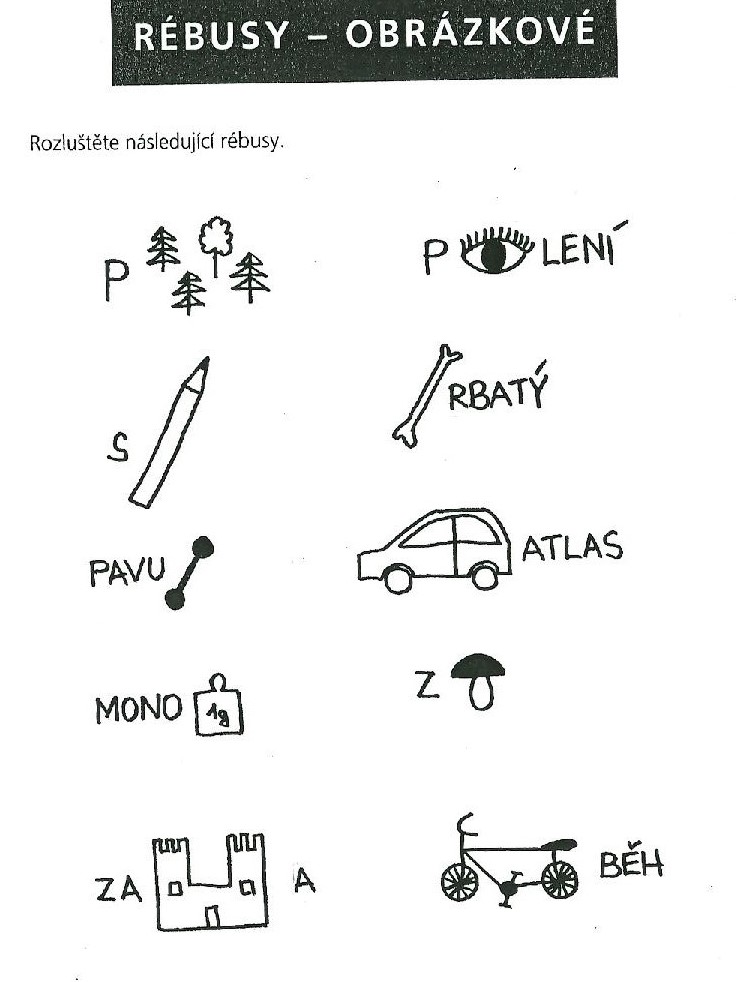 RÉBUSY – OBRÁZKOVÉ

Rozluštěte následující rébusy.

P

P LENÍ

S

RBATÝ

PAVU

ATLAS

MONO 1g

Z

ZA A

BĚH